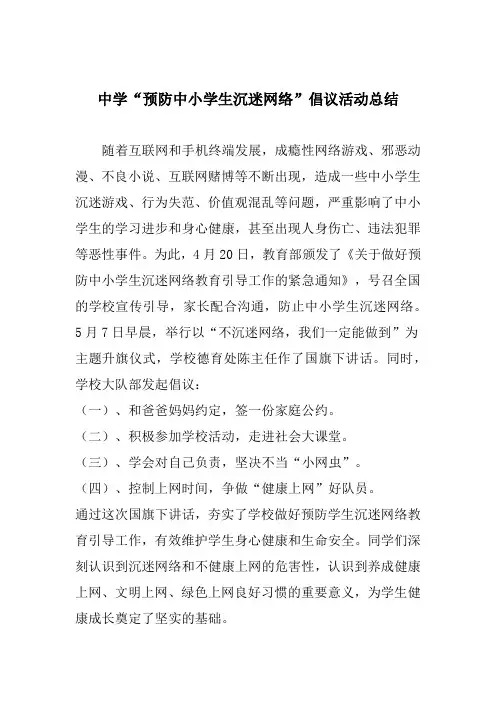 中学“预防中小学生沉迷网络”倡议活动总结

随着互联网和手机终端发展，成瘾性网络游戏、邪恶动漫、不良小说、互联网赌博等不断出现，造成一些中小学生沉迷游戏、行为失范、价值观混乱等问题，严重影响了中小学生的学习进步和身心健康，甚至出现人身伤亡、违法犯罪等恶性事件。为此，4月20日，教育部颁发了《关于做好预防中小学生沉迷网络教育引导工作的紧急通知》，号召全国的学校宣传引导，家长配合沟通，防止中小学生沉迷网络。5月7日早晨，举行以“不沉迷网络，我们一定能做到”为主题升旗仪式，学校德育处陈主任作了国旗下讲话。同时，学校大队部发起倡议：

（一）、和爸爸妈妈约定，签一份家庭公约。

（二）、积极参加学校活动，走进社会大课堂。

（三）、学会对自己负责，坚决不当“小网虫”。

（四）、控制上网时间，争做“健康上网”好队员。

通过这次国旗下讲话，夯实了学校做好预防学生沉迷网络教育引导工作，有效维护学生身心健康和生命安全。同学们深刻认识到沉迷网络和不健康上网的危害性，认识到养成健康上网、文明上网、绿色上网良好习惯的重要意义，为学生健康成长奠定了坚实的基础。